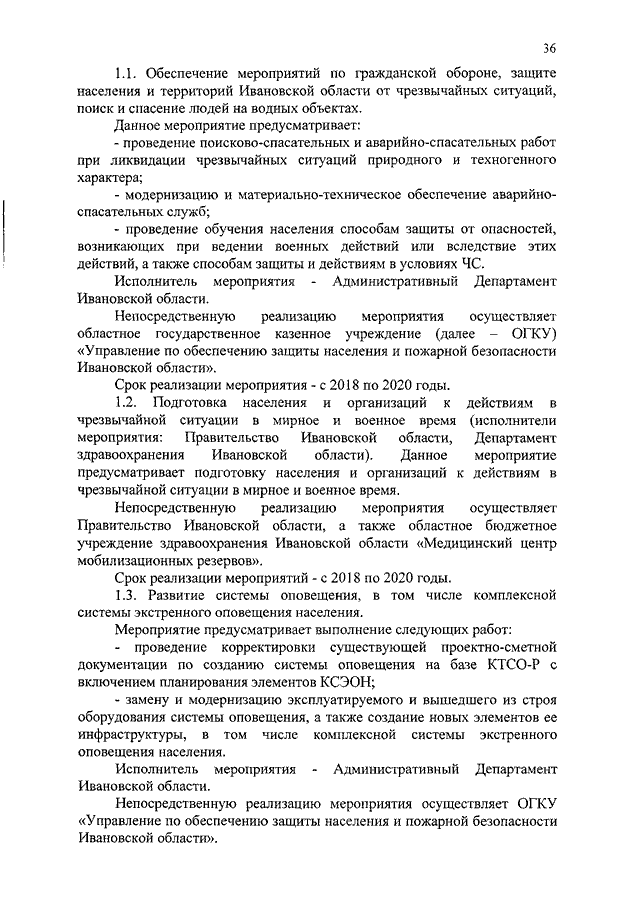 36

1.1. Обеспечение мероприятий по гражданской обороне, защите населения и территорий Ивановской области от чрезвычайных ситуаций, поиск и спасение людей на водных объектах.

Данное мероприятие предусматривает:

- проведение поисково-спасательных и аварийно-спасательных работ при ликвидации чрезвычайных ситуаций природного и техногенного характера;

- модернизацию и материально-техническое обеспечение аварийно-спасательных служб;

- проведение обучения населения способам защиты от опасностей, возникающих при ведении военных действий или вследствие этих действий, а также способам защиты и действиям в условиях ЧС.

Исполнитель мероприятия - Административный Департамент Ивановской области.

Непосредственную реализацию мероприятия осуществляет областное государственное казенное учреждение (далее – ОГКУ) «Управление по обеспечению защиты населения и пожарной безопасности Ивановской области».

Срок реализации мероприятия - с 2018 по 2020 годы.

1.2. Подготовка населения и организаций к действиям в чрезвычайной ситуации в мирное и военное время (исполнители мероприятия: Правительство Ивановской области, Департамент здравоохранения Ивановской области). Данное мероприятие предусматривает подготовку населения и организаций к действиям в чрезвычайной ситуации в мирное и военное время.

Непосредственную реализацию мероприятия осуществляет Правительство Ивановской области, а также областное бюджетное учреждение здравоохранения Ивановской области «Медицинский центр мобилизационных резервов».

Срок реализации мероприятий - с 2018 по 2020 годы.

1.3. Развитие системы оповещения, в том числе комплексной системы экстренного оповещения населения.

Мероприятие предусматривает выполнение следующих работ:

- проведение корректировки существующей проектно-сметной документации по созданию системы оповещения на базе КТСО-Р с включением планирования элементов КСЭОН;

- замену и модернизацию эксплуатируемого и вышедшего из строя оборудования системы оповещения, а также создание новых элементов ее инфраструктуры, в том числе комплексной системы экстренного оповещения населения.

Исполнитель мероприятия - Административный Департамент Ивановской области.

Непосредственную реализацию мероприятия осуществляет ОГКУ «Управление по обеспечению защиты населения и пожарной безопасности Ивановской области».